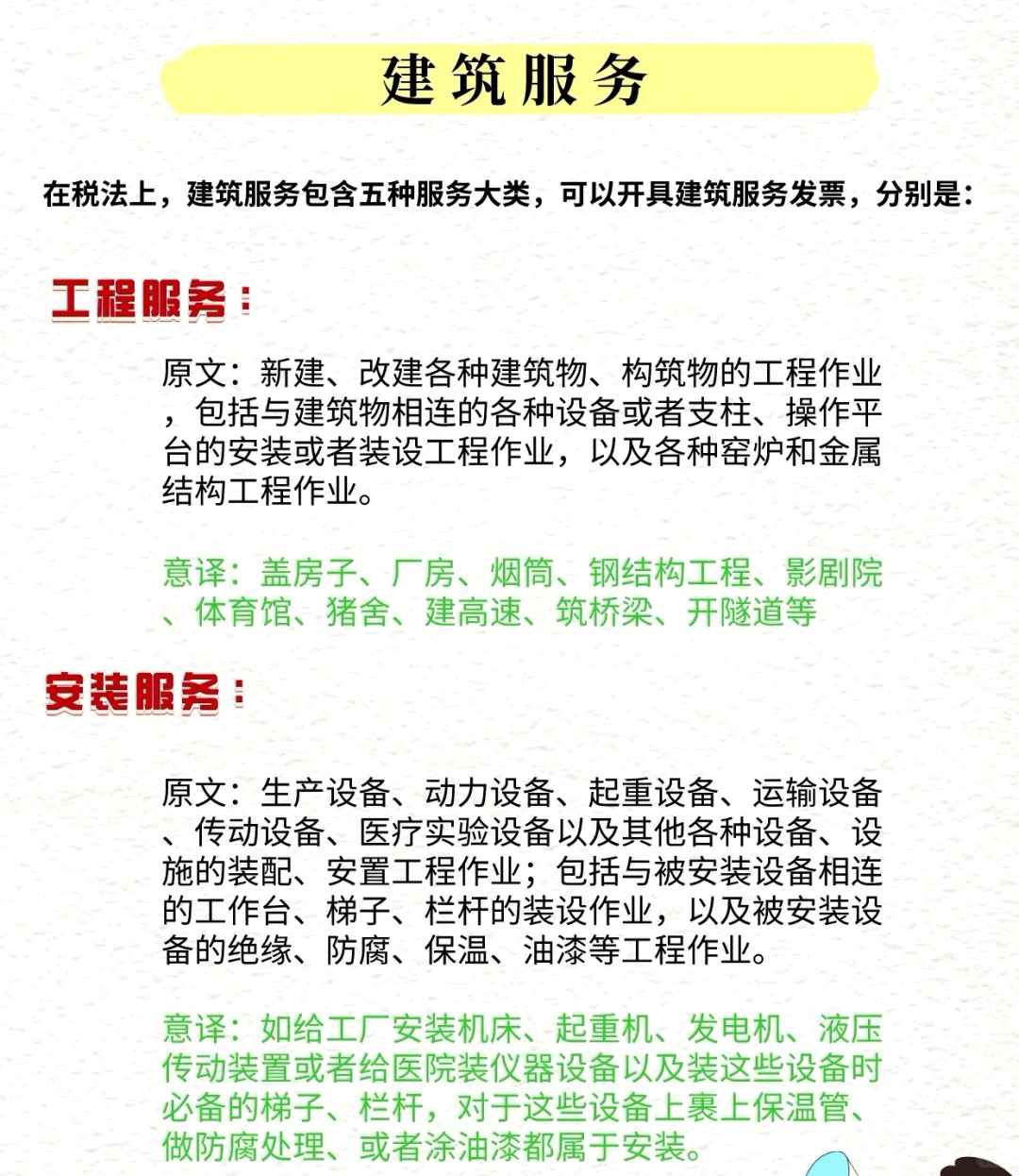 建筑服务

在税法上，建筑服务包含五种服务大类，可以开具建筑服务发票，分别是：

工程服务：

原文：新建、改建各种建筑物、构筑物的工程作业，包括与建筑物相连的各种设备或者支柱、操作平台的安装或者装设工程作业，以及各种窑炉和金属结构工程作业。

意译：盖房子、厂房、烟筒、钢结构工程、影剧院、体育馆、猪舍、建高速、筑桥梁、开隧道等

安装服务：

原文：生产设备、动力设备、起重设备、运输设备、传动设备、医疗实验设备以及其他各种设备、设施的装配、安置工程作业；包括与被安装设备相连的工作台、梯子、栏杆的装设作业，以及被安装设备的绝缘、防腐、保温、油漆等工程作业。

意译：如给工厂安装机床、起重机、发电机、液压传动装置或者给医院装仪器设备以及装这些设备时必备的梯子、栏杆，对于这些设备上裹上保温管、做防腐处理、或者涂油漆都属于安装。